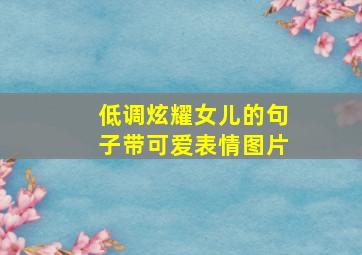 低调炫耀女儿的句子带可爱表情图片